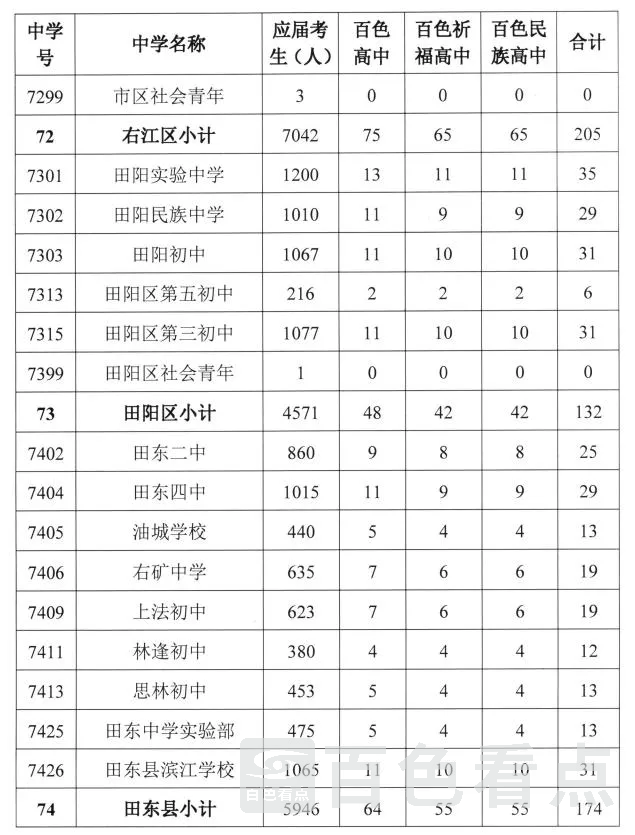 | 中学号 | 中学名称 | 应届考生（人） | 百色高中 | 百色祈福高中 | 百色民族高中 | 合计 |
|---|---|---|---|---|---|---|
| 7299 | 市区社会青年 | 3 | 0 | 0 | 0 | 0 |
| 72 | 右江区小计 | 7042 | 75 | 65 | 65 | 205 |
| 7301 | 田阳实验中学 | 1200 | 13 | 11 | 11 | 35 |
| 7302 | 田阳民族中学 | 1010 | 11 | 9 | 9 | 29 |
| 7303 | 田阳初中 | 1067 | 11 | 10 | 10 | 31 |
| 7313 | 田阳区第五初中 | 216 | 2 | 2 | 2 | 6 |
| 7315 | 田阳区第三初中 | 1077 | 11 | 10 | 10 | 31 |
| 7399 | 田阳区社会青年 | 1 | 0 | 0 | 0 | 0 |
| 73 | 田阳区小计 | 4571 | 48 | 42 | 42 | 132 |
| 7402 | 田东二中 | 860 | 9 | 8 | 8 | 25 |
| 7404 | 田东四中 | 1015 | 11 | 9 | 9 | 29 |
| 7405 | 油城学校 | 440 | 5 | 4 | 4 | 13 |
| 7406 | 右矿中学 | 635 | 7 | 6 | 6 | 19 |
| 7409 | 上法初中 | 623 | 7 | 6 | 6 | 19 |
| 7411 | 林逢初中 | 380 | 4 | 4 | 4 | 12 |
| 7413 | 思林初中 | 453 | 5 | 4 | 4 | 13 |
| 7425 | 田东中学实验部 | 475 | 5 | 4 | 4 | 13 |
| 7426 | 田东县滨江学校 | 1065 | 11 | 10 | 10 | 31 |
| 74 | 田东县小计 | 5946 | 64 | 55 | 55 | 174 |

百色看点
百色看点